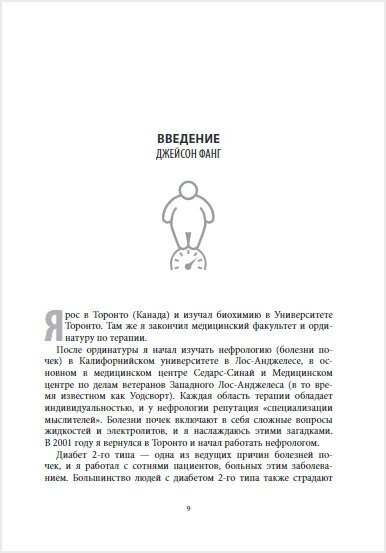 ВВЕДЕНИЕ
ДЖЕЙСОН ФАНГ

Я рос в Торонто (Канада) и изучал биохимию в Университете Торонто. Там же я закончил медицинский факультет и ординатуру по терапии.

После ординатуры я начал изучать нефрологию (болезни почек) в Калифорнийском университете в Лос-Анджелесе, в основном в медицинском центре Седарс-Синай и Медицинском центре по делам ветеранов Западного Лос-Анджелеса (в то время известном как Уодсворт). Каждая область терапии обладает индивидуальностью, и у нефрологии репутация «специализации мыслителей». Болезни почек включают в себя сложные вопросы жидкостей и электролитов, и я наслаждаюсь этими загадками. В 2001 году я вернулся в Торонто и начал работать нефрологом.

Диабет 2-го типа — одна из ведущих причин болезней почек, и я работал с сотнями пациентов, больных этим заболеванием. Большинство людей с диабетом 2-го типа также страдают

9